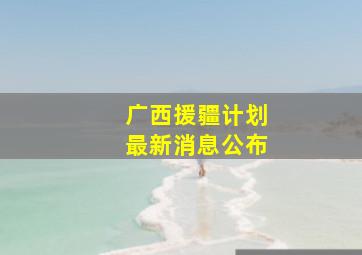 广西援疆计划
最新消息公布